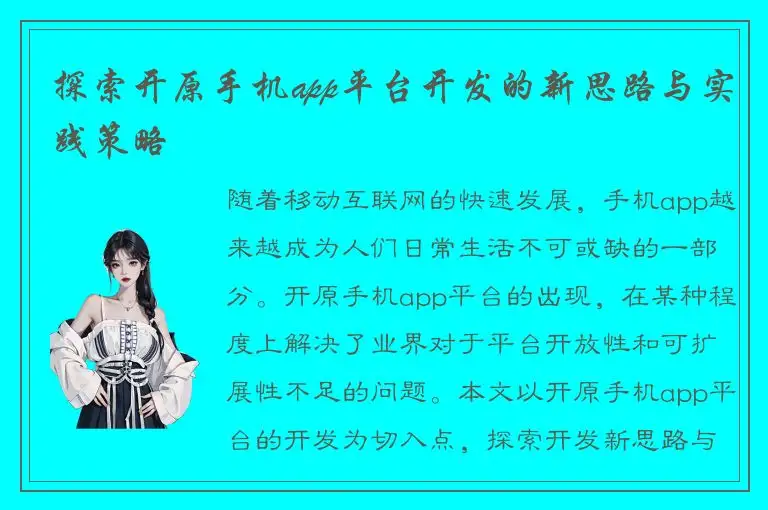 探索开原手机app平台开发的新思路与实践策略

随着移动互联网的快速发展，手机app越来越成为人们日常生活不可或缺的一部分。开原手机app平台的出现，在某种程度上解决了业界对于平台开放性和可扩展性不足的问题。本文以开原手机app平台的开发为切入点，探索开发新思路与